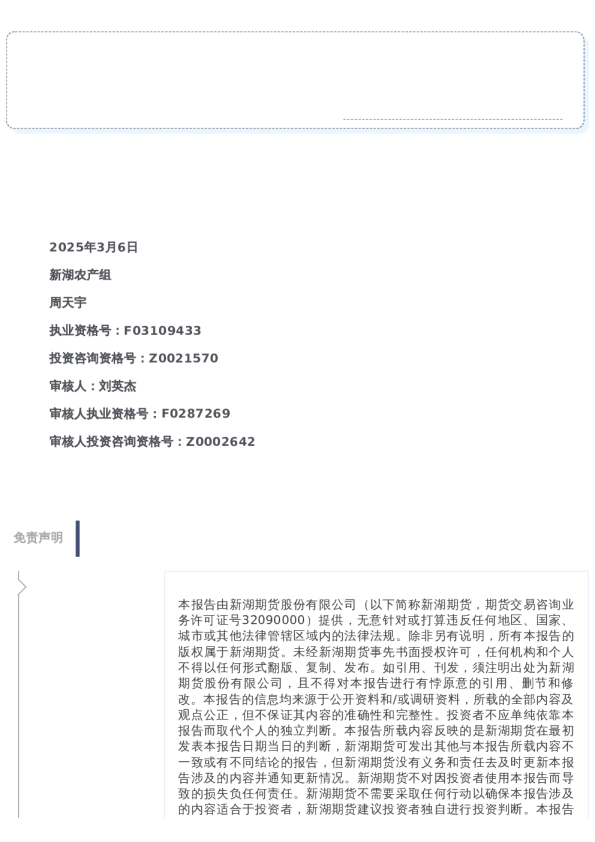 2025年3月6日

新湖农产组

周天宇

执业资格号：F03109433

投资咨询资格号：Z0021570

审核人：刘英杰

审核人执业资格号：F0287269

审核人投资咨询资格号：Z0002642

免责声明

本报告由新湖期货股份有限公司（以下简称新湖期货，期货交易咨询业务许可证号32090000）提供，无意针对或打算违反任何地区、国家、城市或其他法律管辖区域内的法律法规。除非另有说明，所有本报告的版权属于新湖期货。未经新湖期货事先书面授权许可，任何机构和个人不得以任何形式翻版、复制、发布。如引用、刊发，须注明出处为新湖期货股份有限公司，且不得对本报告进行有悖原意的引用、删节和修改。本报告的信息均来源于公开资料和/或调研资料，所载的全部内容及观点公正，但不保证其内容的准确性和完整性。投资者不应单纯依靠本报告而取代个人的独立判断。本报告所载内容反映的是新湖期货在最初发表本报告日期当日的判断，新湖期货可发出其他与本报告所载内容不一致或有不同结论的报告，但新湖期货没有义务和责任去及时更新本报告涉及的内容并通知更新情况。新湖期货不对因投资者使用本报告而导致的损失负任何责任。新湖期货不需要采取任何行动以确保本报告涉及的内容适合于投资者，新湖期货建议投资者独自进行投资判断。本报告